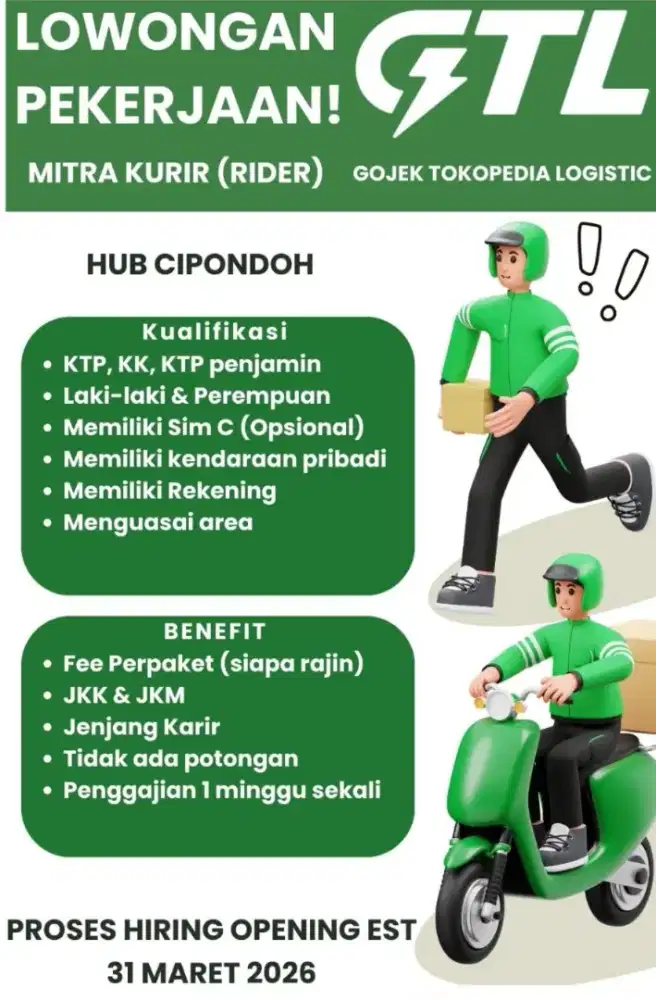 LOWONGAN PEKERJAAN!

GTL

MITRA KURIR (RIDER)

GOJEK TOKOPEDIA LOGISTIC

HUB CIPONDOH

Kualifikasi
• KTP, KK, KTP penjamin
• Laki-laki & Perempuan
• Memiliki Sim C (Opsional)
• Memiliki kendaraan pribadi
• Memiliki Rekening
• Menguasai area

BENEFIT
• Fee Perpaket (siapa rajin)
• JKK & JKM
• Jenjang Karir
• Tidak ada potongan
• Penggajian 1 minggu sekali

PROSES HIRING OPENING EST
31 MARET 2026